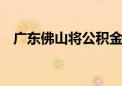 广东佛山将公积金